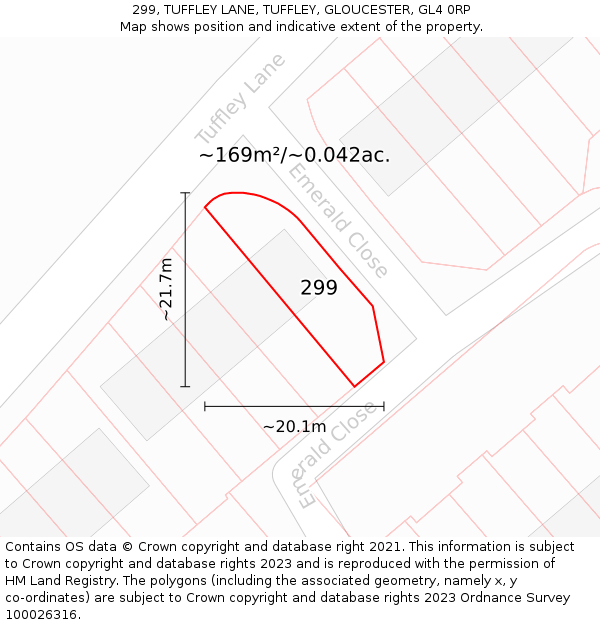 299, TUFFLEY LANE, TUFFLEY, GLOUCESTER, GL4 0RP
Map shows position and indicative extent of the property.

Tuffley Lane

~169m²/~0.042ac.

Emerald Close

~21.7m

299

~20.1m

Emerald Close

Contains OS data © Crown copyright and database right 2021. This information is subject to Crown copyright and database rights 2023 and is reproduced with the permission of HM Land Registry. The polygons (including the associated geometry, namely x, y co-ordinates) are subject to Crown copyright and database rights 2023 Ordnance Survey 100026316.